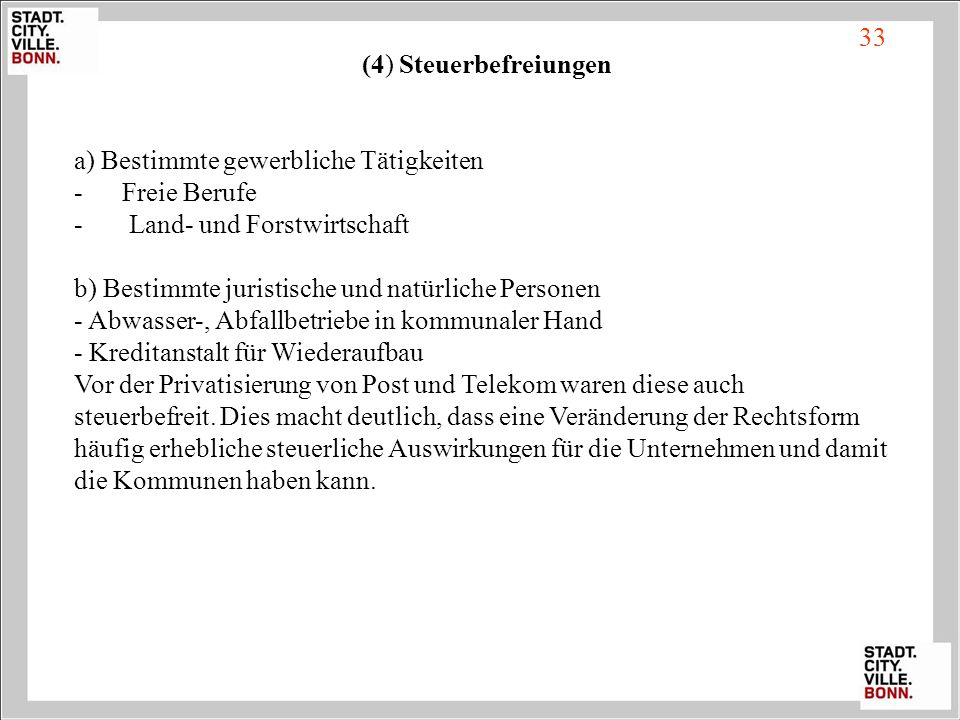 STADT.
CITY.
VILLE.
BONN.

33

(4) Steuerbefreiungen

a) Bestimmte gewerbliche Tätigkeiten
- Freie Berufe
- Land- und Forstwirtschaft

b) Bestimmte juristische und natürliche Personen
- Abwasser-, Abfallbetriebe in kommunaler Hand
- Kreditanstalt für Wiederaufbau
Vor der Privatisierung von Post und Telekom waren diese auch steuerbefreit. Dies macht deutlich, dass eine Veränderung der Rechtsform häufig erhebliche steuerliche Auswirkungen für die Unternehmen und damit die Kommunen haben kann.

STADT.
CITY.
VILLE.
BONN.